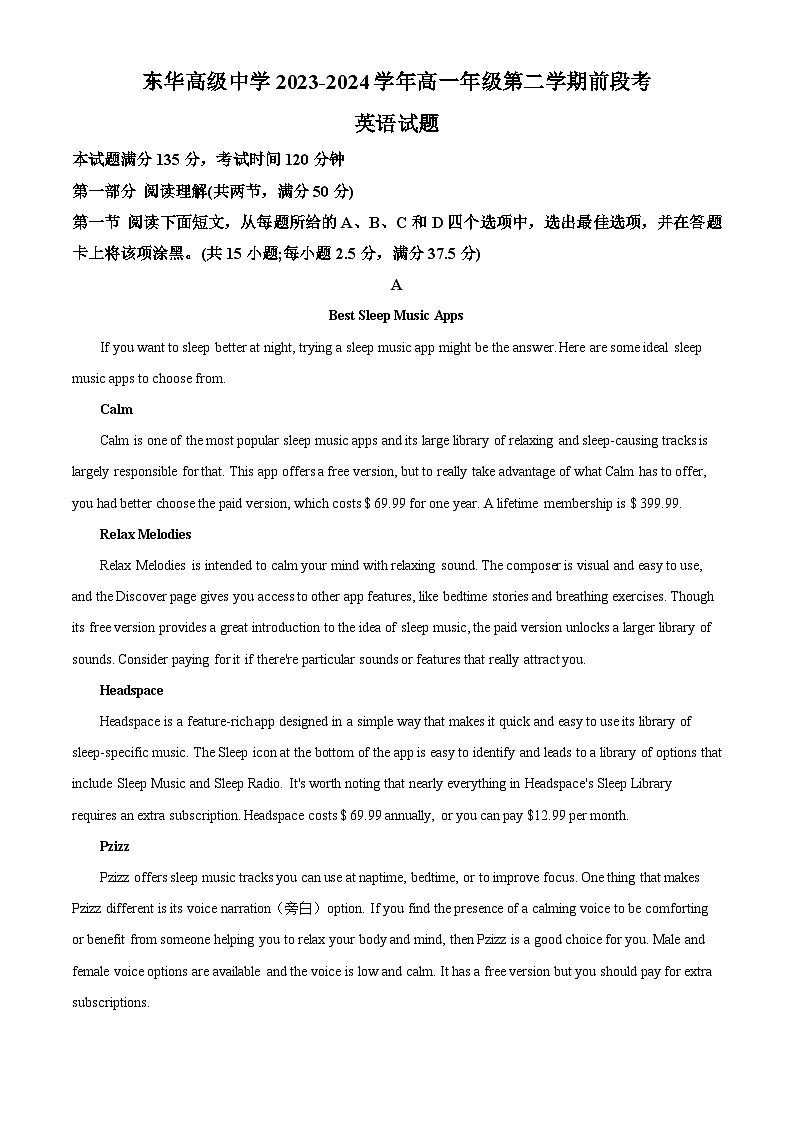 东华高级中学 2023-2024 学年高一年级第二学期前段考

英语试题

本试题满分 135 分，考试时间 120 分钟

第一部分 阅读理解(共两节，满分 50 分)

第一节 阅读下面短文，从每题所给的 A、B、C 和 D 四个选项中，选出最佳选项，并在答题卡上将该项涂黑。(共 15 小题;每小题 2.5 分，满分 37.5 分)

A

Best Sleep Music Apps

If you want to sleep better at night, trying a sleep music app might be the answer. Here are some ideal sleep music apps to choose from.

Calm

Calm is one of the most popular sleep music apps and its large library of relaxing and sleep-causing tracks is largely responsible for that. This app offers a free version, but to really take advantage of what Calm has to offer, you had better choose the paid version, which costs $ 69.99 for one year. A lifetime membership is $ 399.99.

Relax Melodies

Relax Melodies is intended to calm your mind with relaxing sound. The composer is visual and easy to use, and the Discover page gives you access to other app features, like bedtime stories and breathing exercises. Though its free version provides a great introduction to the idea of sleep music, the paid version unlocks a larger library of sounds. Consider paying for it if there're particular sounds or features that really attract you.

Headspace

Headspace is a feature-rich app designed in a simple way that makes it quick and easy to use its library of sleep-specific music. The Sleep icon at the bottom of the app is easy to identify and leads to a library of options that include Sleep Music and Sleep Radio. It's worth noting that nearly everything in Headspace's Sleep Library requires an extra subscription. Headspace costs $ 69.99 annually, or you can pay $12.99 per month.

Pzizz

Pzizz offers sleep music tracks you can use at naptime, bedtime, or to improve focus. One thing that makes Pzizz different is its voice narration（旁白）option. If you find the presence of a calming voice to be comforting or benefit from someone helping you to relax your body and mind, then Pzizz is a good choice for you. Male and female voice options are available and the voice is low and calm. It has a free version but you should pay for extra subscriptions.